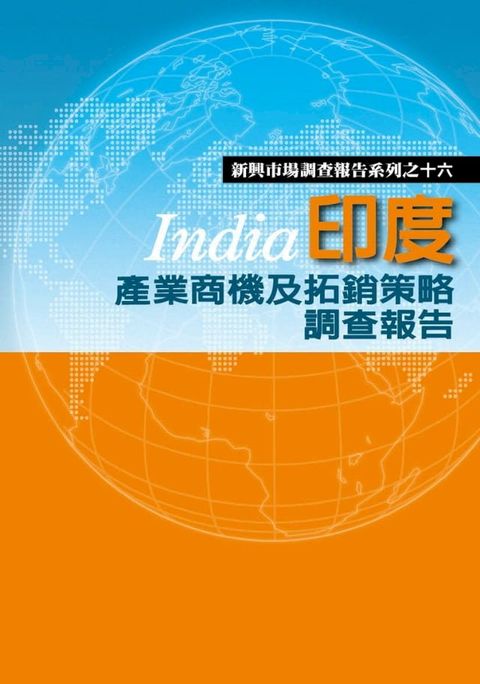 新興市場調查報告系列之十六

India 印度

產業商機及拓銷策略
調查報告